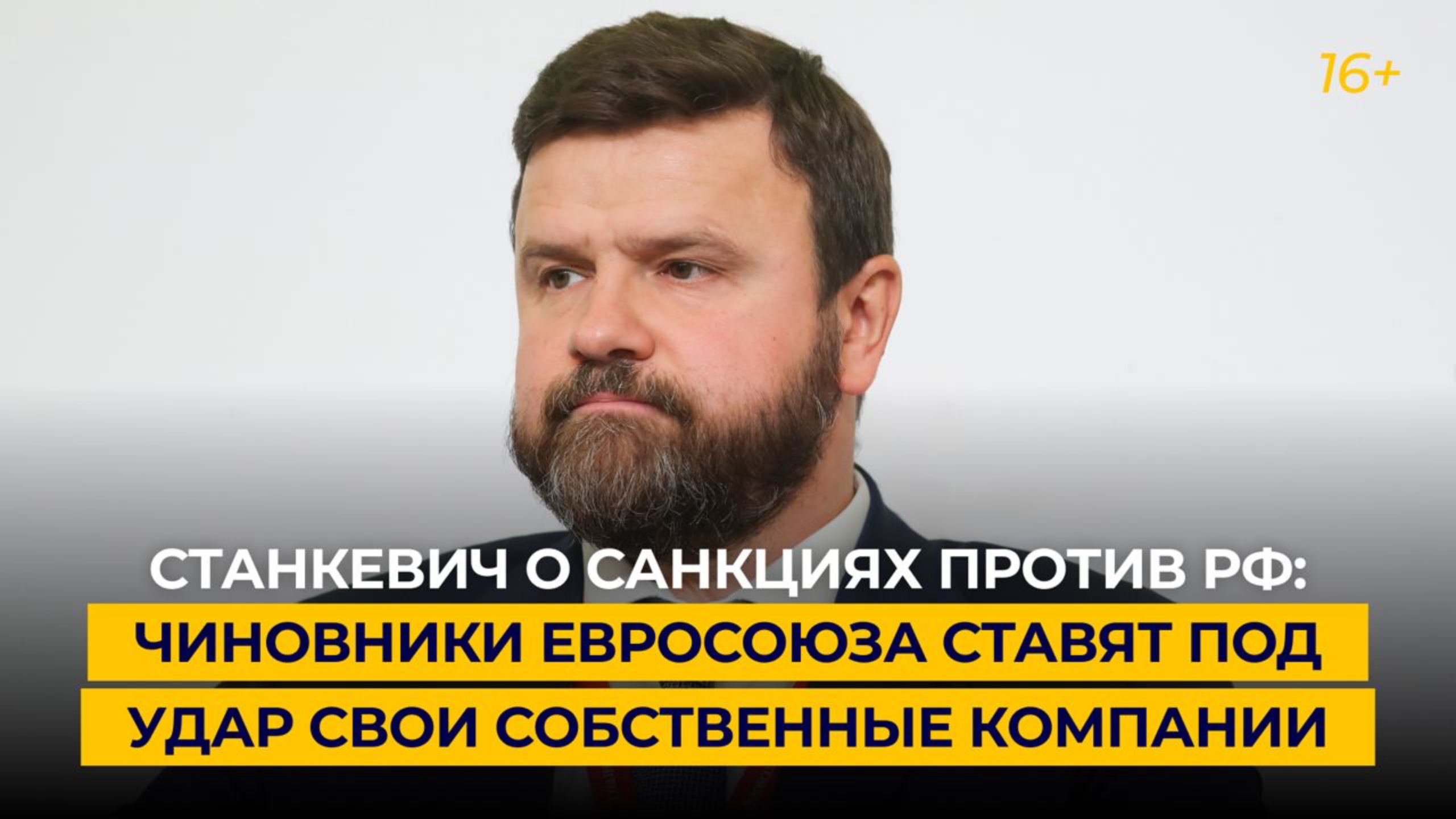 16+

СТАНКЕВИЧ О САНКЦИЯХ ПРОТИВ РФ:
ЧИНОВНИКИ ЕВРОСОЮЗА СТАВЯТ ПОД УДАР СВОИ СОБСТВЕННЫЕ КОМПАНИИ